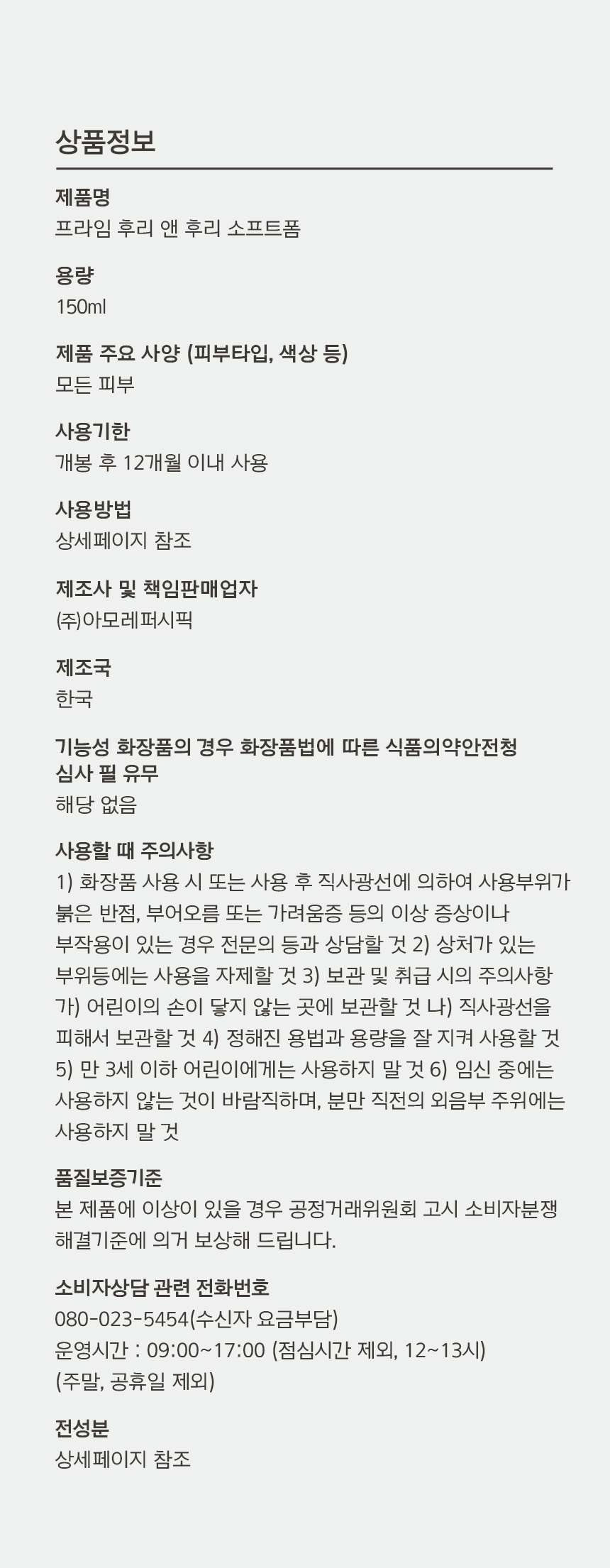 상품정보

제품명
프라임 후리 앤 후리 소프트폼

용량
150ml

제품 주요 사양 (피부타입, 색상 등)
모든 피부

사용기한
개봉 후 12개월 이내 사용

사용방법
상세페이지 참조

제조사 및 책임판매업자
(주)아모레퍼시픽

제조국
한국

기능성 화장품의 경우 화장품법에 따른 식품의약안전청 심사 필 유무
해당 없음

사용할 때 주의사항
1) 화장품 사용 시 또는 사용 후 직사광선에 의하여 사용부위가 붉은 반점, 부어오름 또는 가려움증 등의 이상 증상이나 부작용이 있는 경우 전문의 등과 상담할 것 2) 상처가 있는 부위등에는 사용을 자제할 것 3) 보관 및 취급 시의 주의사항 가) 어린이의 손이 닿지 않는 곳에 보관할 것 나) 직사광선을 피해서 보관할 것 4) 정해진 용법과 용량을 잘 지켜 사용할 것 5) 만 3세 이하 어린이에게는 사용하지 말 것 6) 임신 중에는 사용하지 않는 것이 바람직하며, 분만 직전의 외음부 주위에는 사용하지 말 것

품질보증기준
본 제품에 이상이 있을 경우 공정거래위원회 고시 소비자분쟁 해결기준에 의거 보상해 드립니다.

소비자상담 관련 전화번호
080-023-5454(수신자 요금부담)
운영시간 : 09:00~17:00 (점심시간 제외, 12~13시)
(주말, 공휴일 제외)

전성분
상세페이지 참조